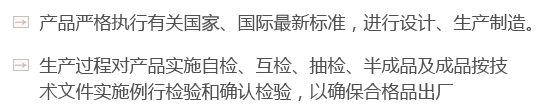 产品严格执行有关国家、国际最新标准，进行设计、生产制造。

生产过程对产品实施自检、互检、抽检、半成品及成品按技术文件实施例行检验和确认检验，以确保合格品出厂